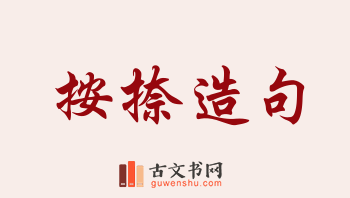 按捺造句

古文书网
guwenshu.com